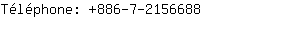 Téléphone: +886-7-2156688